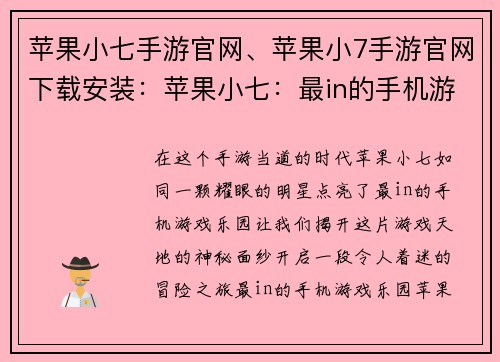 苹果小七手游官网、苹果小7手游官网下载安装：苹果小七：最in的手机游

在这个手游当道的时代苹果小七如同一颗耀眼的明星点亮了最in的手机游戏乐园让我们揭开这片游戏天地的神秘面纱开启一段令人着迷的冒险之旅最in的手机游戏乐园苹果